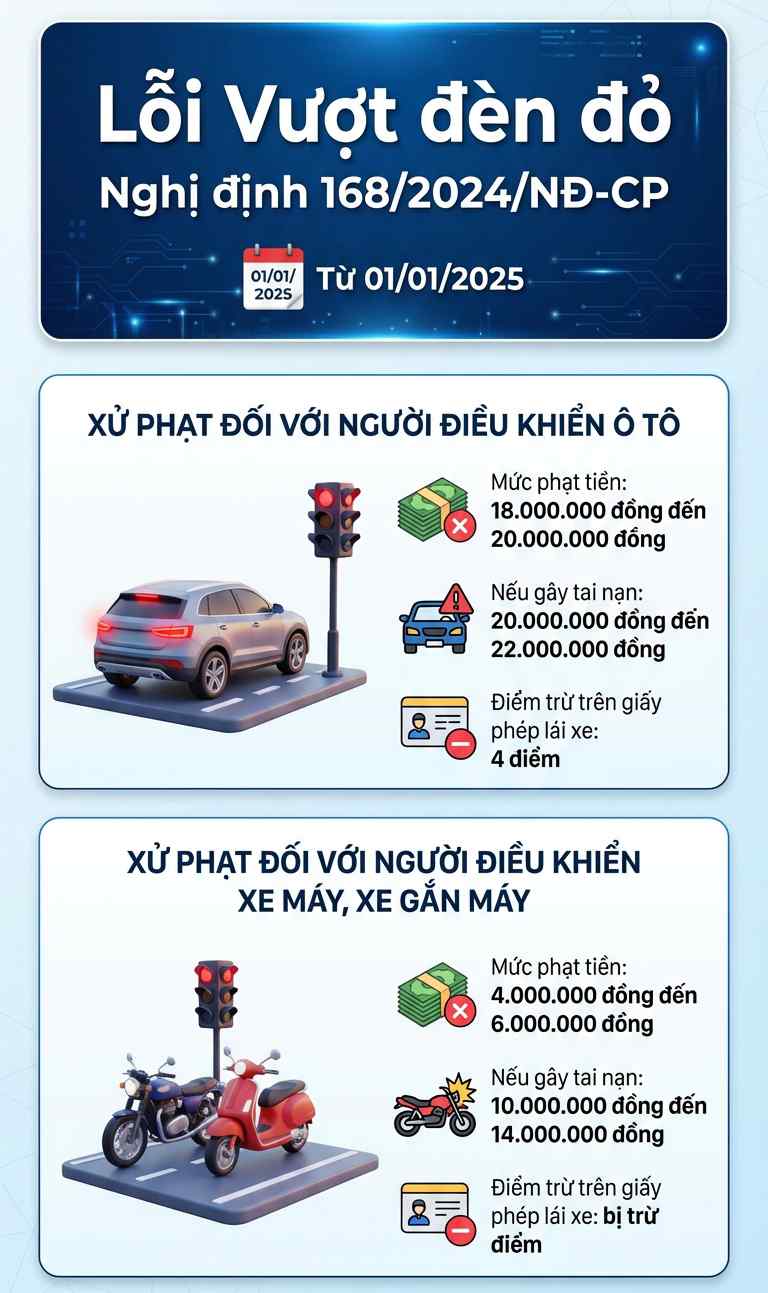 Lỗi Vượt đèn đỏ
Nghị định 168/2024/NĐ-CP

01/01/ 2025 Từ 01/01/2025

XỬ PHẠT ĐỐI VỚI NGƯỜI ĐIỀU KHIỂN Ô TÔ

Mức phạt tiền: 18.000.000 đồng đến 20.000.000 đồng

Nếu gây tai nạn: 20.000.000 đồng đến 22.000.000 đồng

Điểm trừ trên giấy phép lái xe: 4 điểm

XỬ PHẠT ĐỐI VỚI NGƯỜI ĐIỀU KHIỂN XE MÁY, XE GẮN MÁY

Mức phạt tiền: 4.000.000 đồng đến 6.000.000 đồng

Nếu gây tai nạn: 10.000.000 đồng đến 14.000.000 đồng

Điểm trừ trên giấy phép lái xe: bị trừ điểm